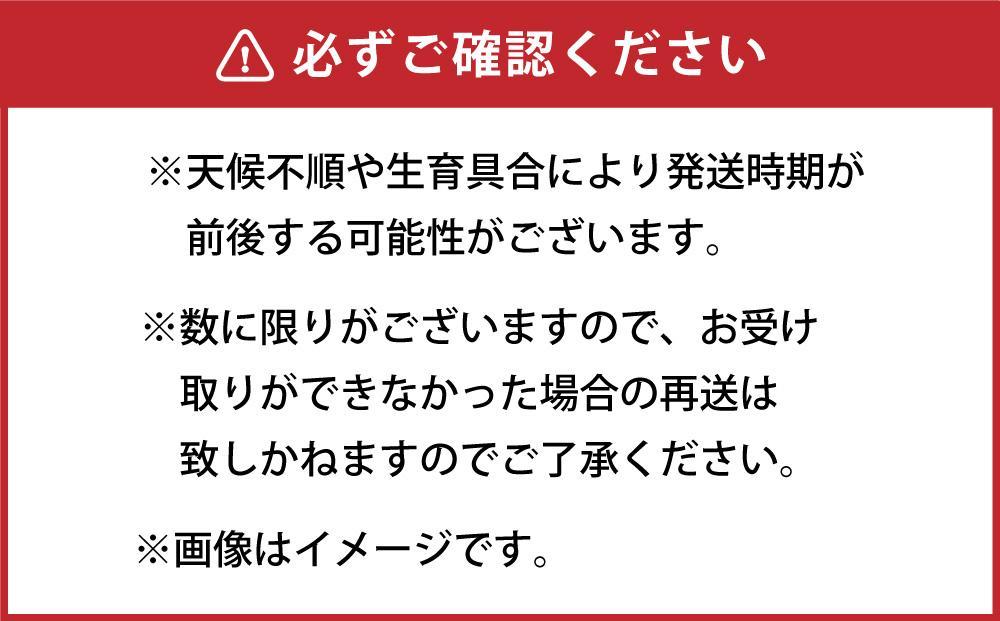 必ずご確認ください

※天候不順や生育具合により発送時期が前後する可能性がございます。

※数に限りがございますので、お受け取りができなかった場合の再送は致しかねますのでご了承ください。

※画像はイメージです。